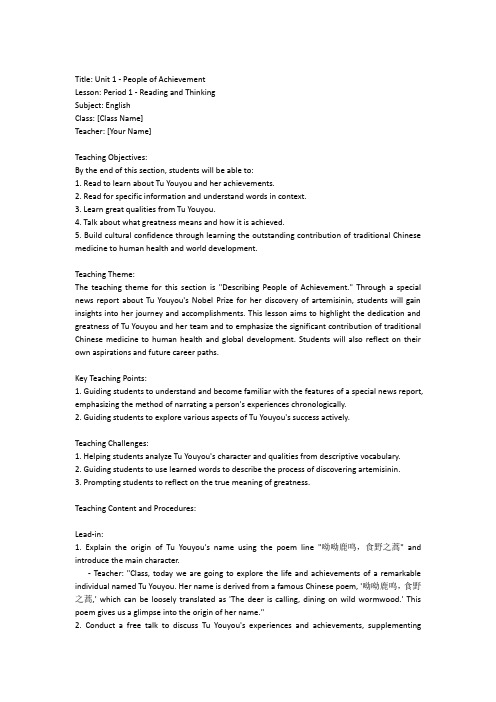 Title: Unit 1 - People of Achievement
Lesson: Period 1 - Reading and Thinking
Subject: English
Class: [Class Name]
Teacher: [Your Name]

Teaching Objectives:
By the end of this section, students will be able to:
1. Read to learn about Tu Youyou and her achievements.
2. Read for specific information and understand words in context.
3. Learn great qualities from Tu Youyou.
4. Talk about what greatness means and how it is achieved.
5. Build cultural confidence through learning the outstanding contribution of traditional Chinese medicine to human health and world development.

Teaching Theme:
The teaching theme for this section is "Describing People of Achievement." Through a special news report about Tu Youyou's Nobel Prize for her discovery of artemisinin, students will gain insights into her journey and accomplishments. This lesson aims to highlight the dedication and greatness of Tu Youyou and her team and to emphasize the significant contribution of traditional Chinese medicine to human health and global development. Students will also reflect on their own aspirations and future career paths.

Key Teaching Points:
1. Guiding students to understand and become familiar with the features of a special news report, emphasizing the method of narrating a person's experiences chronologically.
2. Guiding students to explore various aspects of Tu Youyou's success actively.

Teaching Challenges:
1. Helping students analyze Tu Youyou's character and qualities from descriptive vocabulary.
2. Guiding students to use learned words to describe the process of discovering artemisinin.
3. Prompting students to reflect on the true meaning of greatness.

Teaching Content and Procedures:

Lead-in:
1. Explain the origin of Tu Youyou's name using the poem line "呦呦鹿鸣，食野之蒿" and introduce the main character.
- Teacher: "Class, today we are going to explore the life and achievements of a remarkable individual named Tu Youyou. Her name is derived from a famous Chinese poem, '呦呦鹿鸣，食野之蒿,' which can be loosely translated as 'The deer is calling, dining on wild wormwood.' This poem gives us a glimpse into the origin of her name."
2. Conduct a free talk to discuss Tu Youyou's experiences and achievements, supplementing